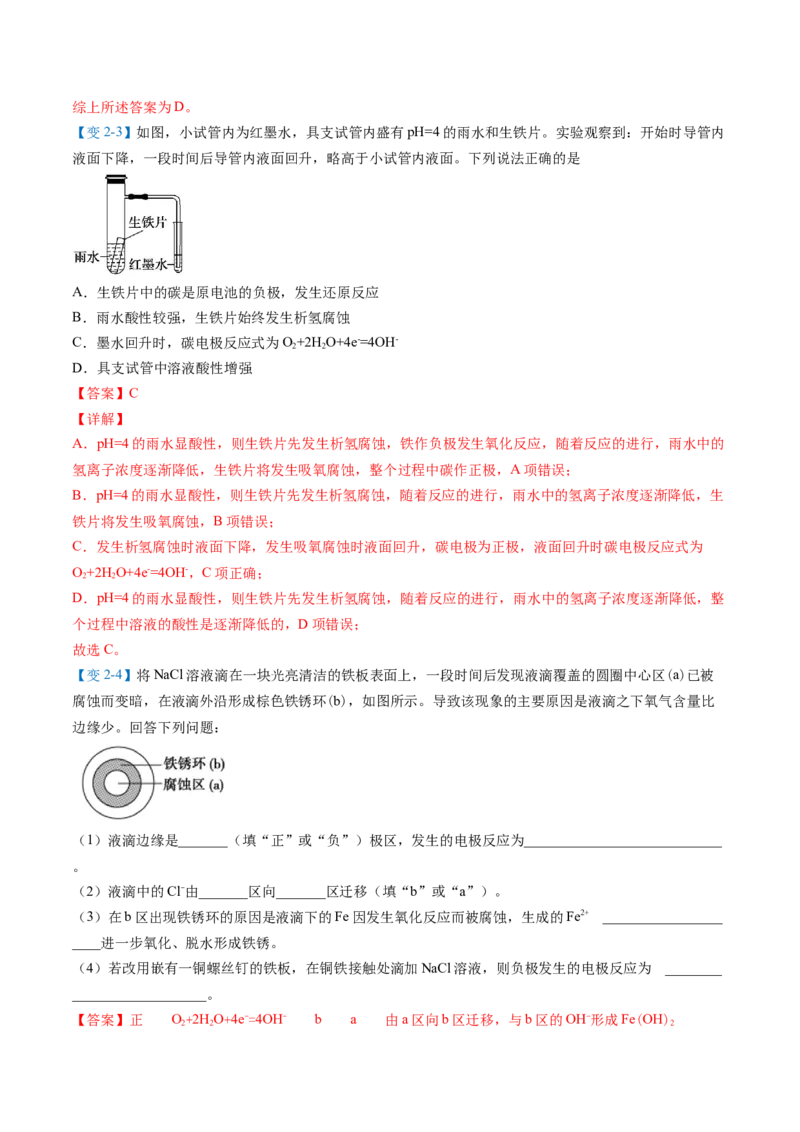 综上所述答案为D。

【变2-3】如图，小试管内为红墨水，具支试管内盛有pH=4的雨水和生铁片。实验观察到：开始时导管内液面下降，一段时间后导管内液面回升，略高于小试管内液面。下列说法正确的是

生铁片
雨水
红墨水

A．生铁片中的碳是原电池的负极，发生还原反应

B．雨水酸性较强，生铁片始终发生析氢腐蚀

C．墨水回升时，碳电极反应式为$O_2+2H_2O+4e^-=4OH^-$

D．具支试管中溶液酸性增强

【答案】C

【详解】

A．pH=4的雨水显酸性，则生铁片先发生析氢腐蚀，铁作负极发生氧化反应，随着反应的进行，雨水中的氢离子浓度逐渐降低，生铁片将发生吸氧腐蚀，整个过程中碳作正极，A项错误；

B．pH=4的雨水显酸性，则生铁片先发生析氢腐蚀，随着反应的进行，雨水中的氢离子浓度逐渐降低，生铁片将发生吸氧腐蚀，B项错误；

C．发生析氢腐蚀时液面下降，发生吸氧腐蚀时液面回升，碳电极为正极，液面回升时碳电极反应式为$O_2+2H_2O+4e^-=4OH^-$，C项正确；

D．pH=4的雨水显酸性，则生铁片先发生析氢腐蚀，随着反应的进行，雨水中的氢离子浓度逐渐降低，整个过程中溶液的酸性是逐渐降低的，D项错误；

故选C。

【变2-4】将NaCl溶液滴在一块光亮清洁的铁板表面上，一段时间后发现液滴覆盖的圆圈中心区(a)已被腐蚀而变暗，在液滴外沿形成棕色铁锈环(b)，如图所示。导致该现象的主要原因是液滴之下氧气含量比边缘少。回答下列问题：

铁锈环(b)
腐蚀区(a)

（1）液滴边缘是____（填“正”或“负”）极区，发生的电极反应为____。

（2）液滴中的$Cl^-$由____区向____区迁移（填“b”或“a”）。

（3）在b区出现铁锈环的原因是液滴下的Fe因发生氧化反应而被腐蚀，生成的$Fe^{2+}$ ____进一步氧化、脱水形成铁锈。

（4）若改用嵌有一铜螺丝钉的铁板，在铜铁接触处滴加NaCl溶液，则负极发生的电极反应为 ____。

【答案】正 $O_2+2H_2O+4e^-=4OH^-$ b a 由a区向b区迁移，与b区的$OH^-$形成$Fe(OH)_2$